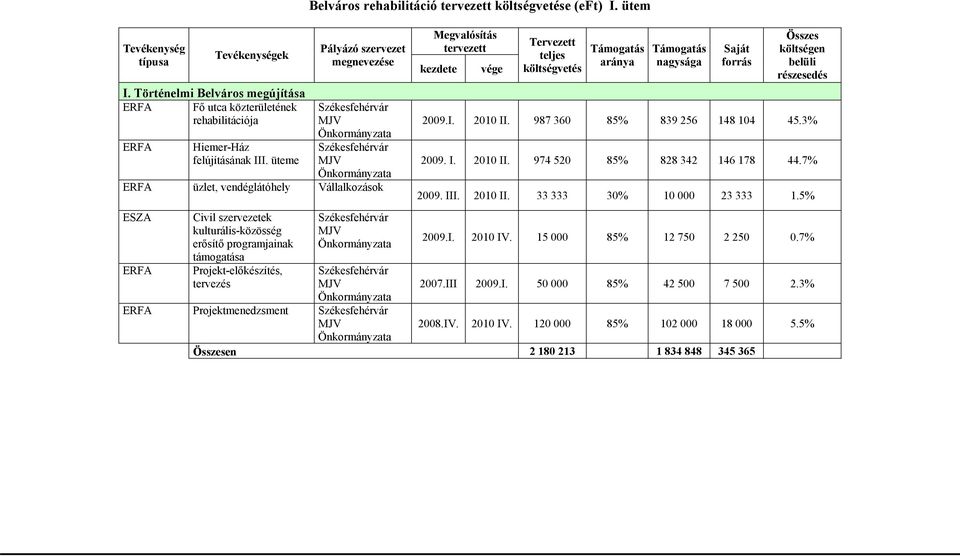 Belváros rehabilitáció tervezett költségvetése (eFt) I. ütem

| Tevékenység típusa | Tevékenységek | Pályázó szervezet megnevezése | Megvalósítás tervezett kezdete | Megvalósítás tervezett vége | Tervezett teljes költségvetés | Támogatás aránya | Támogatás nagysága | Saját forrás | Összes költségen belüli részesedés |
|---|---|---|---|---|---|---|---|---|---|
| I. Történelmi Belváros megújítása | | | | | | | | | |
| ERFA | Fő utca közterületének rehabilitációja | Székesfehérvár MJV Önkormányzata | 2009.I. | 2010 II. | 987 360 | 85% | 839 256 | 148 104 | 45.3% |
| ERFA | Hiemer-Ház felújításának III. üteme | Székesfehérvár MJV Önkormányzata | 2009. I. | 2010 II. | 974 520 | 85% | 828 342 | 146 178 | 44.7% |
| ERFA | üzlet, vendéglátóhely | Vállalkozások | 2009. III. | 2010 II. | 33 333 | 30% | 10 000 | 23 333 | 1.5% |
| ESZA | Civil szervezetek kulturális-közösség erősítő programjainak támogatása | Székesfehérvár MJV Önkormányzata | 2009.I. | 2010 IV. | 15 000 | 85% | 12 750 | 2 250 | 0.7% |
| ERFA | Projekt-előkészítés, tervezés | Székesfehérvár MJV Önkormányzata | 2007.III | 2009.I. | 50 000 | 85% | 42 500 | 7 500 | 2.3% |
| ERFA | Projektmenedzsment | Székesfehérvár MJV Önkormányzata | 2008.IV. | 2010 IV. | 120 000 | 85% | 102 000 | 18 000 | 5.5% |
| | Összesen | | | | 2 180 213 | | 1 834 848 | 345 365 | |